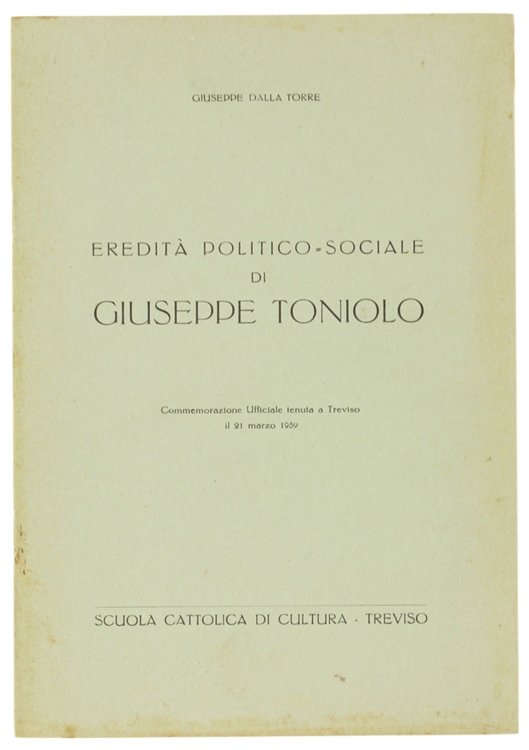 GIUSEPPE DALLA TORRE

EREDITÀ POLITICO-SOCIALE
DI
GIUSEPPE TONIOLO

Commemorazione Ufficiale tenuta a Treviso
il 21 marzo 1959

SCUOLA CATTOLICA DI CULTURA - TREVISO